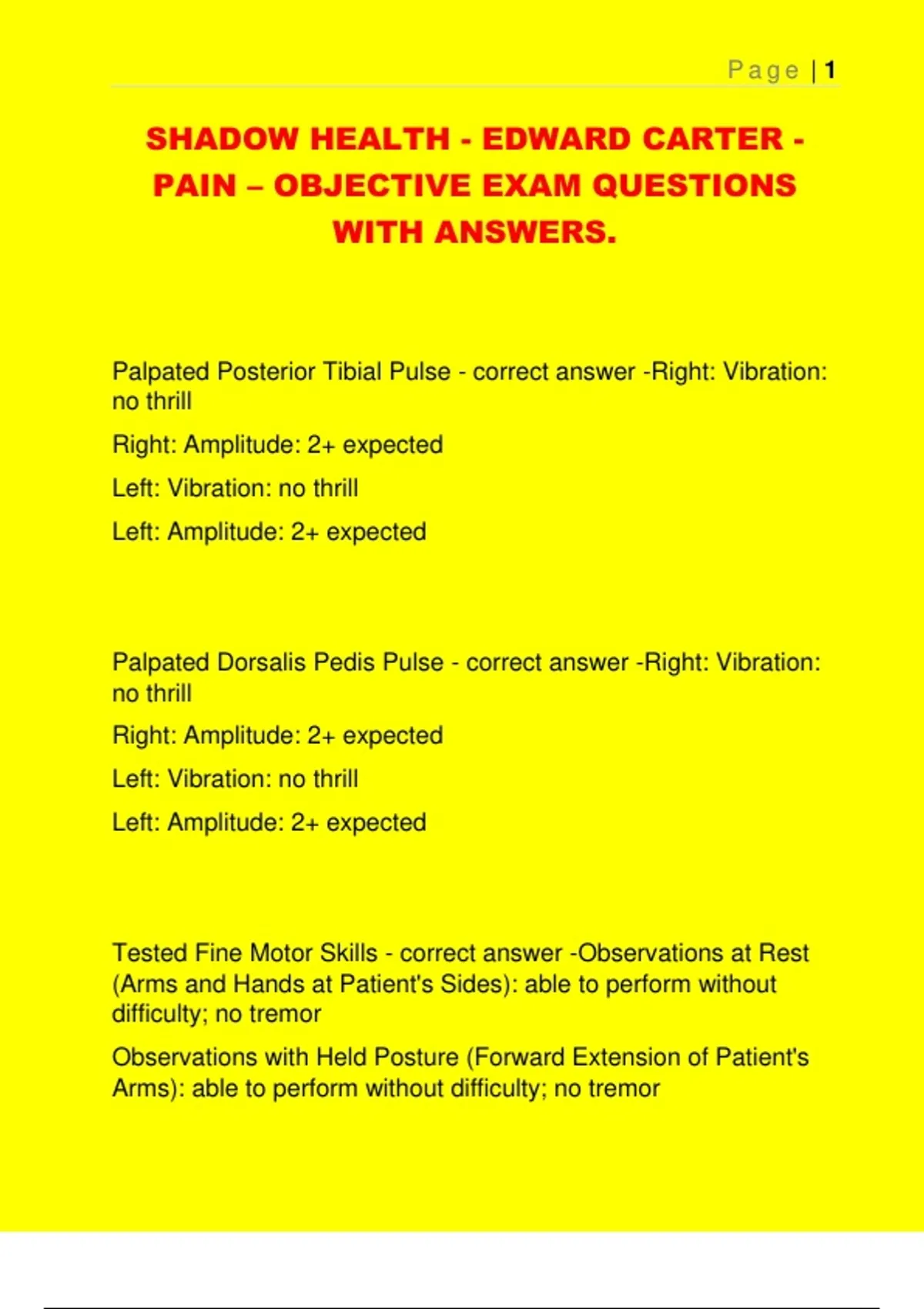 Page | 1

SHADOW HEALTH - EDWARD CARTER - PAIN – OBJECTIVE EXAM QUESTIONS WITH ANSWERS.

Palpated Posterior Tibial Pulse - correct answer -Right: Vibration: no thrill

Right: Amplitude: 2+ expected

Left: Vibration: no thrill

Left: Amplitude: 2+ expected

Palpated Dorsalis Pedis Pulse - correct answer -Right: Vibration: no thrill

Right: Amplitude: 2+ expected

Left: Vibration: no thrill

Left: Amplitude: 2+ expected

Tested Fine Motor Skills - correct answer -Observations at Rest (Arms and Hands at Patient's Sides): able to perform without difficulty; no tremor

Observations with Held Posture (Forward Extension of Patient's Arms): able to perform without difficulty; no tremor